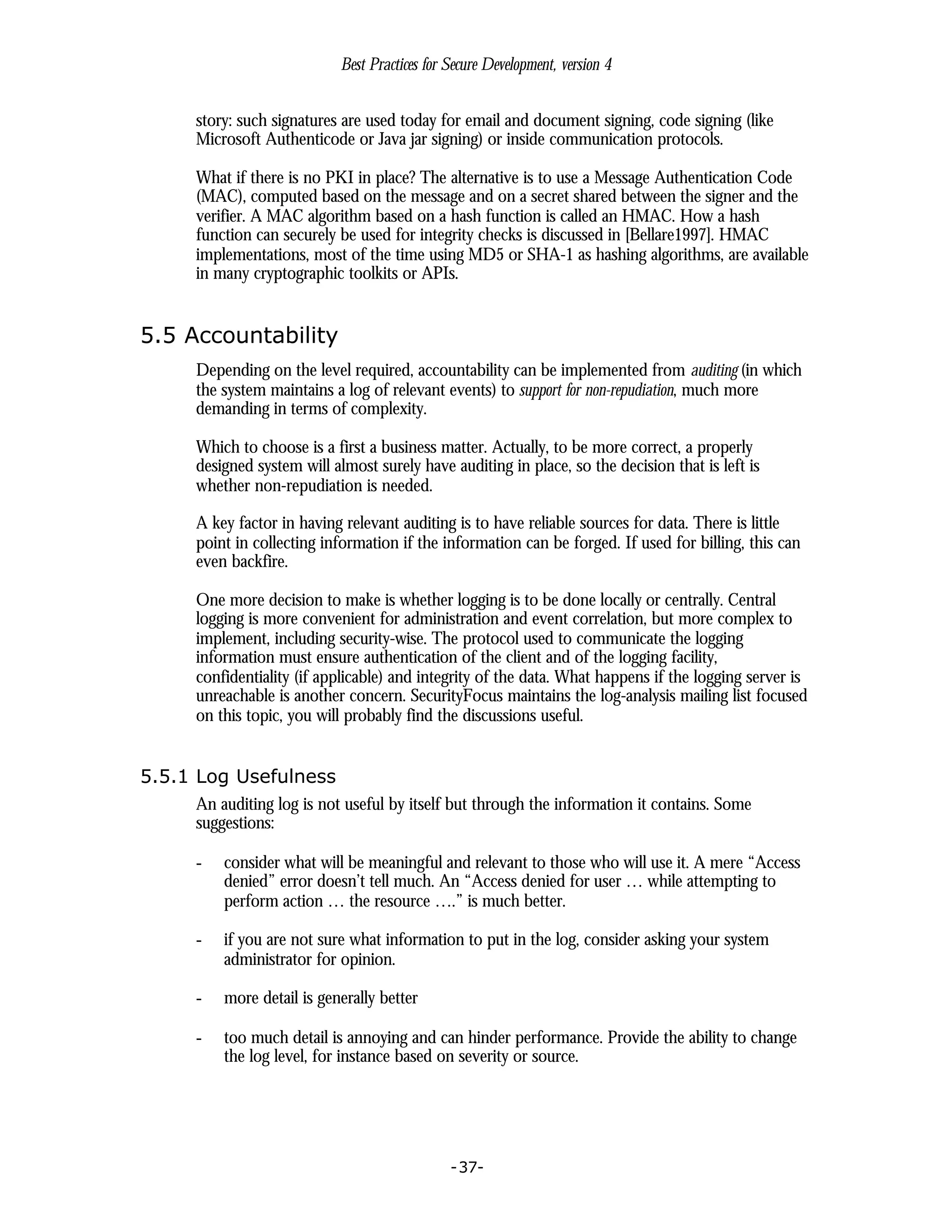 Best Practices for Secure Development, version 4

story: such signatures are used today for email and document signing, code signing (like Microsoft Authenticode or Java jar signing) or inside communication protocols.

What if there is no PKI in place? The alternative is to use a Message Authentication Code (MAC), computed based on the message and on a secret shared between the signer and the verifier. A MAC algorithm based on a hash function is called an HMAC. How a hash function can securely be used for integrity checks is discussed in [Bellare1997]. HMAC implementations, most of the time using MD5 or SHA-1 as hashing algorithms, are available in many cryptographic toolkits or APIs.

5.5 Accountability

Depending on the level required, accountability can be implemented from auditing (in which the system maintains a log of relevant events) to support for non-repudiation, much more demanding in terms of complexity.

Which to choose is a first a business matter. Actually, to be more correct, a properly designed system will almost surely have auditing in place, so the decision that is left is whether non-repudiation is needed.

A key factor in having relevant auditing is to have reliable sources for data. There is little point in collecting information if the information can be forged. If used for billing, this can even backfire.

One more decision to make is whether logging is to be done locally or centrally. Central logging is more convenient for administration and event correlation, but more complex to implement, including security-wise. The protocol used to communicate the logging information must ensure authentication of the client and of the logging facility, confidentiality (if applicable) and integrity of the data. What happens if the logging server is unreachable is another concern. SecurityFocus maintains the log-analysis mailing list focused on this topic, you will probably find the discussions useful.

5.5.1 Log Usefulness

An auditing log is not useful by itself but through the information it contains. Some suggestions:

- consider what will be meaningful and relevant to those who will use it. A mere “Access denied” error doesn’t tell much. An “Access denied for user … while attempting to perform action … the resource ….” is much better.

- if you are not sure what information to put in the log, consider asking your system administrator for opinion.

- more detail is generally better

- too much detail is annoying and can hinder performance. Provide the ability to change the log level, for instance based on severity or source.

-37-